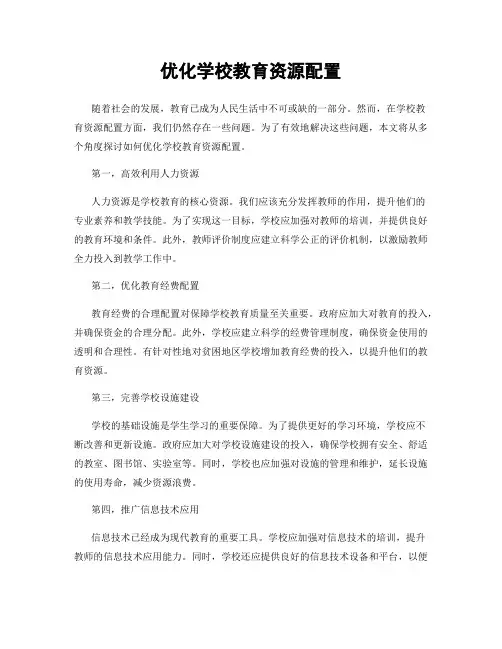 优化学校教育资源配置

随着社会的发展，教育已成为人民生活中不可或缺的一部分。然而，在学校教育资源配置方面，我们仍然存在一些问题。为了有效地解决这些问题，本文将从多个角度探讨如何优化学校教育资源配置。

第一，高效利用人力资源

人力资源是学校教育的核心资源。我们应该充分发挥教师的作用，提升他们的专业素养和教学技能。为了实现这一目标，学校应加强对教师的培训，并提供良好的教育环境和条件。此外，教师评价制度应建立科学公正的评价机制，以激励教师全力投入到教学工作中。

第二，优化教育经费配置

教育经费的合理配置对保障学校教育质量至关重要。政府应加大对教育的投入，并确保资金的合理分配。此外，学校应建立科学的经费管理制度，确保资金使用的透明和合理性。有针对性地对贫困地区学校增加教育经费的投入，以提升他们的教育资源。

第三，完善学校设施建设

学校的基础设施是学生学习的重要保障。为了提供更好的学习环境，学校应不断改善和更新设施。政府应加大对学校设施建设的投入，确保学校拥有安全、舒适的教室、图书馆、实验室等。同时，学校也应加强对设施的管理和维护，延长设施的使用寿命，减少资源浪费。

第四，推广信息技术应用

信息技术已经成为现代教育的重要工具。学校应加强对信息技术的培训，提升教师的信息技术应用能力。同时，学校还应提供良好的信息技术设备和平台，以便